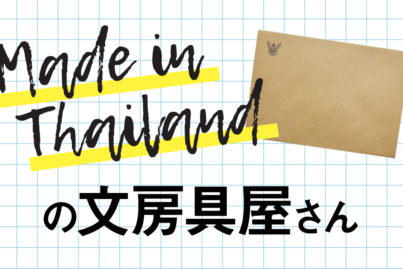 Made in Thailand
の文房具屋さん